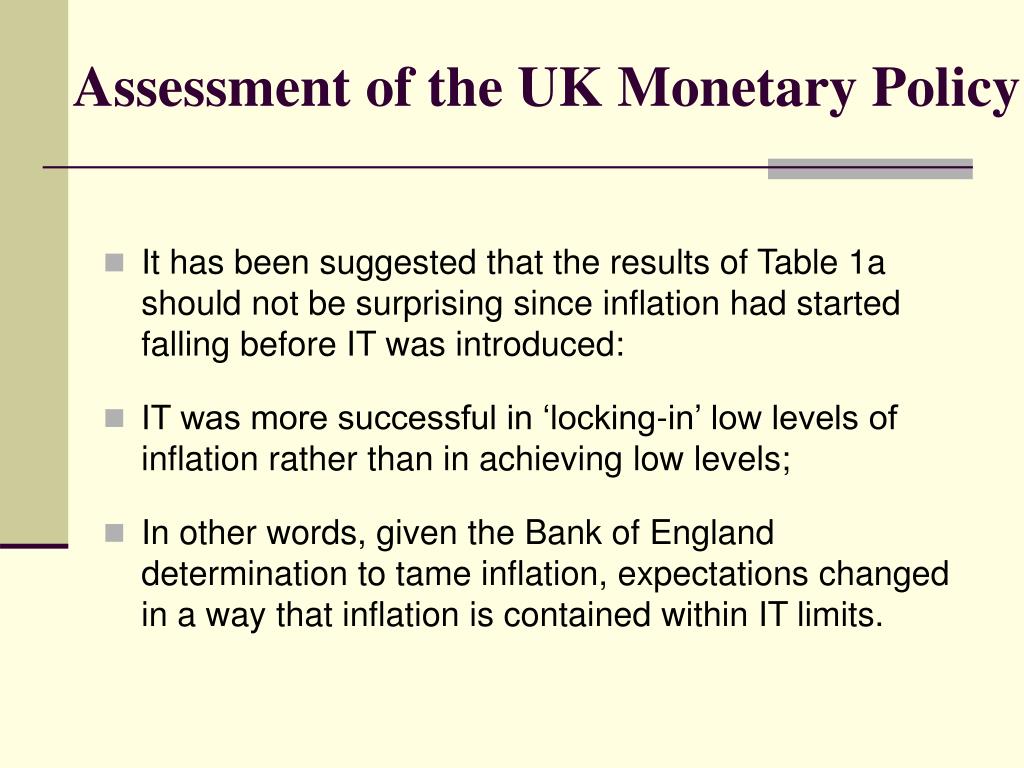 Assessment of the UK Monetary Policy

It has been suggested that the results of Table 1a should not be surprising since inflation had started falling before IT was introduced:

IT was more successful in ‘locking-in’ low levels of inflation rather than in achieving low levels;

In other words, given the Bank of England determination to tame inflation, expectations changed in a way that inflation is contained within IT limits.